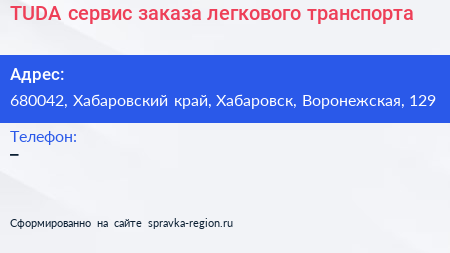 TUDA сервис заказа легкового транспорта

Адрес:
680042, Хабаровский край, Хабаровск, Воронежская, 129

Телефон:
–

Сформированно на сайте spravka-region.ru